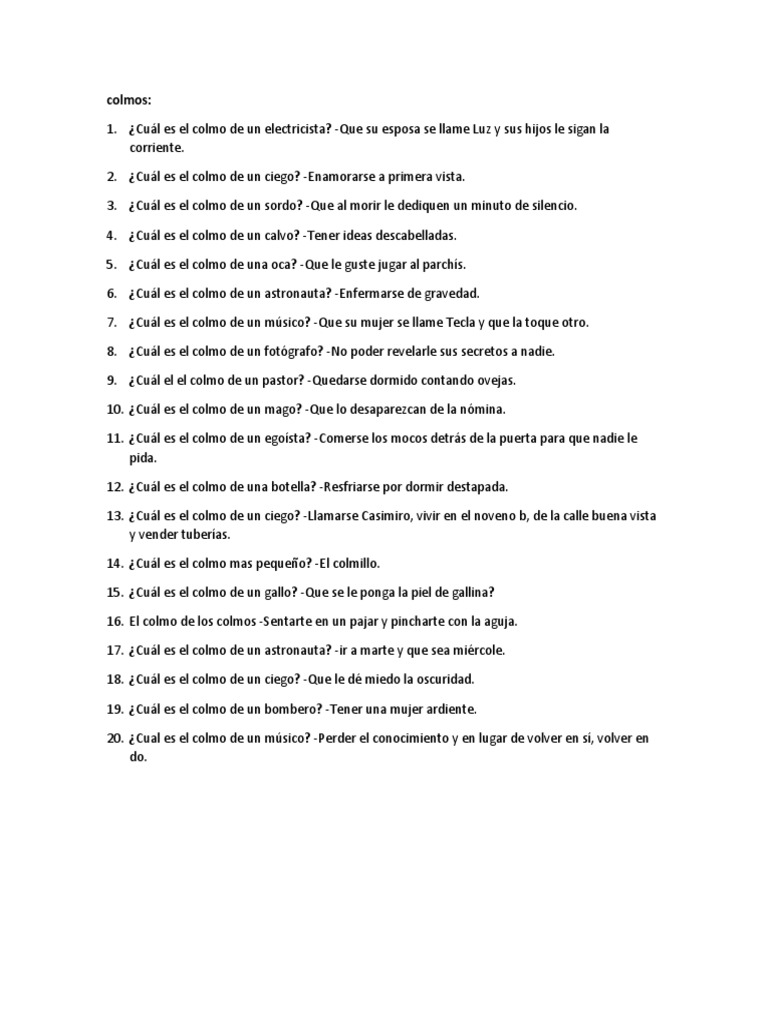 colmos:

1. ¿Cuál es el colmo de un electricista? -Que su esposa se llame Luz y sus hijos le sigan la corriente.

2. ¿Cuál es el colmo de un ciego? -Enamorarse a primera vista.

3. ¿Cuál es el colmo de un sordo? -Que al morir le dediquen un minuto de silencio.

4. ¿Cuál es el colmo de un calvo? -Tener ideas descabelladas.

5. ¿Cuál es el colmo de una oca? -Que le guste jugar al parchís.

6. ¿Cuál es el colmo de un astronauta? -Enfermarse de gravedad.

7. ¿Cuál es el colmo de un músico? -Que su mujer se llame Tecla y que la toque otro.

8. ¿Cuál es el colmo de un fotógrafo? -No poder revelarle sus secretos a nadie.

9. ¿Cuál el el colmo de un pastor? -Quedarse dormido contando ovejas.

10. ¿Cuál es el colmo de un mago? -Que lo desaparezcan de la nómina.

11. ¿Cuál es el colmo de un egoísta? -Comerse los mocos detrás de la puerta para que nadie le pida.

12. ¿Cuál es el colmo de una botella? -Resfriarse por dormir destapada.

13. ¿Cuál es el colmo de un ciego? -Llamarse Casimiro, vivir en el noveno b, de la calle buena vista y vender tuberías.

14. ¿Cuál es el colmo mas pequeño? -El colmillo.

15. ¿Cuál es el colmo de un gallo? -Que se le ponga la piel de gallina?

16. El colmo de los colmos -Sentarte en un pajar y pincharte con la aguja.

17. ¿Cuál es el colmo de un astronauta? -ir a marte y que sea miércole.

18. ¿Cuál es el colmo de un ciego? -Que le dé miedo la oscuridad.

19. ¿Cuál es el colmo de un bombero? -Tener una mujer ardiente.

20. ¿Cual es el colmo de un músico? -Perder el conocimiento y en lugar de volver en sí, volver en do.